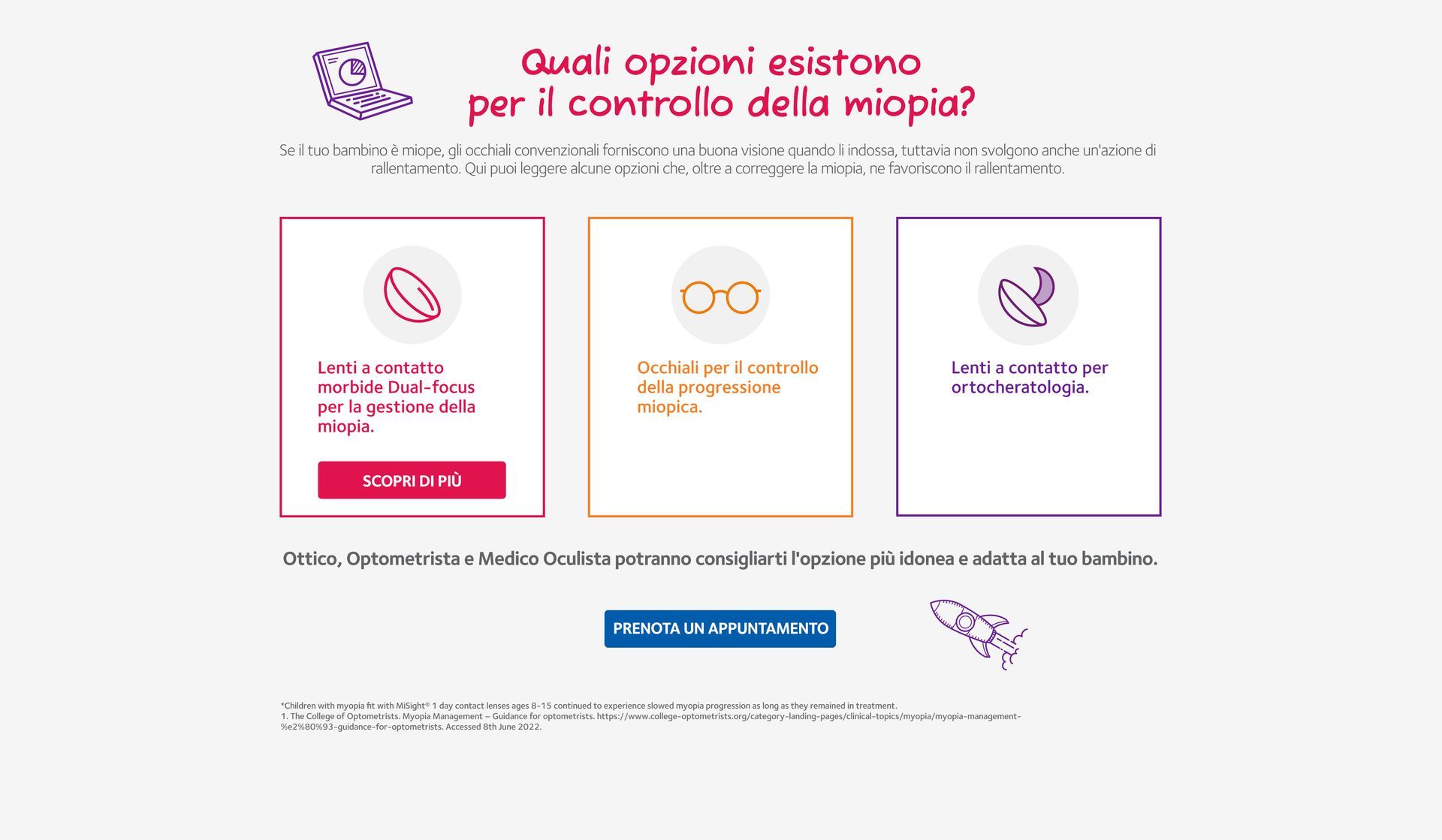 Quali opzioni esistono per il controllo della miopia?

Se il tuo bambino è miope, gli occhiali convenzionali forniscono una buona visione quando li indossa, tuttavia non svolgono anche un'azione di rallentamento. Qui puoi leggere alcune opzioni che, oltre a correggere la miopia, ne favoriscono il rallentamento.

Lenti a contatto morbide Dual-focus per la gestione della miopia.

SCOPRI DI PIÙ

Occhiali per il controllo della progressione miopica.

Lenti a contatto per ortocheratologia.

Ottico, Optometrista e Medico Oculista potranno consigliarti l'opzione più idonea e adatta al tuo bambino.

PRENOTA UN APPUNTAMENTO

*Children with myopia fit with MiSight® 1 day contact lenses ages 8-15 continued to experience slowed myopia progression as long as they remained in treatment.
1. The College of Optometrists. Myopia Management – Guidance for optometrists. https://www.college-optometrists.org/category-landing-pages/clinical-topics/myopia/myopia-management-%e2%80%93-guidance-for-optometrists. Accessed 8th June 2022.